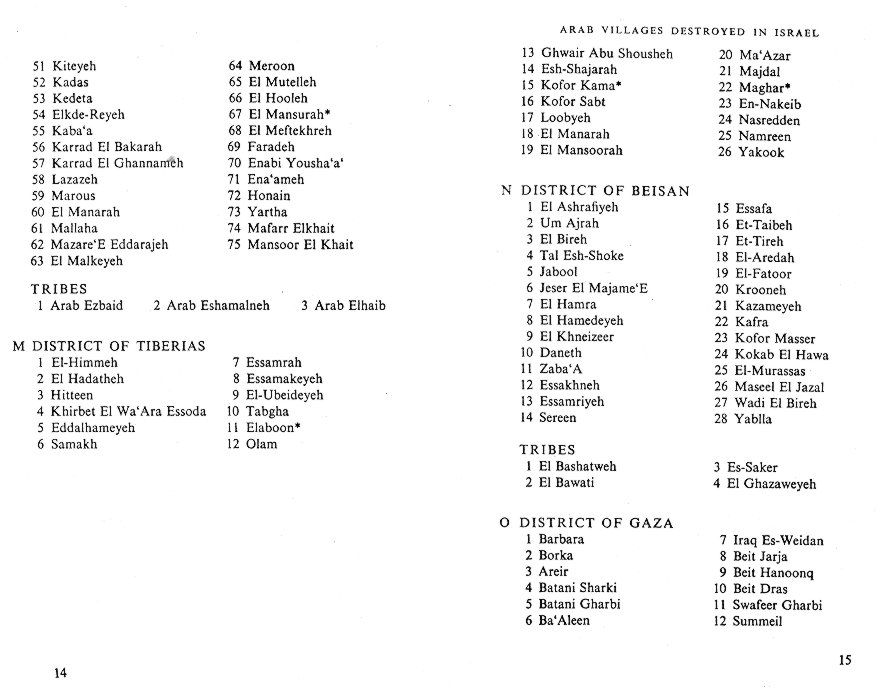 51 Kiteyeh
52 Kadas
53 Kedeta
54 Elkde-Reyeh
55 Kaba'a
56 Karrad El Bakarah
57 Karrad El Ghannameh
58 Lazazeh
59 Marous
60 El Manarah
61 Mallaha
62 Mazare'E Eddarajeh
63 El Malkeyeh

64 Meroon
65 El Mutelleh
66 El Hooleh
67 El Mansurah*
68 El Meftekhreh
69 Faradeh
70 Enabi Yousha'a'
71 Ena'ameh
72 Honain
73 Yartha
74 Mafarr Elkhait
75 Mansoor El Khait

TRIBES
1 Arab Ezbaid 2 Arab Eshamalneh 3 Arab Elhaib

M DISTRICT OF TIBERIAS
1 El-Himmeh
2 El Hadatheh
3 Hitteen
4 Khirbet El Wa'Ara Essoda
5 Eddalhameyeh
6 Samakh

7 Essamrah
8 Essamakeyeh
9 El-Ubeideyeh
10 Tabgha
11 Elaboon*
12 Olam

14

ARAB VILLAGES DESTROYED IN ISRAEL

13 Ghwair Abu Shousheh
14 Esh-Shajarah
15 Kofor Kama*
16 Kofor Sabt
17 Loobyeh
18 El Manarah
19 El Mansoorah

20 Ma'Azar
21 Majdal
22 Maghar*
23 En-Nakeib
24 Nasredden
25 Namreen
26 Yakook

N DISTRICT OF BEISAN
1 El Ashrafiyeh
2 Um Ajrah
3 El Bireh
4 Tal Esh-Shoke
5 Jabool
6 Jeser El Majame'E
7 El Hamra
8 El Hamedeyeh
9 El Khneizeer
10 Daneth
11 Zaba'A
12 Essakhneh
13 Essamriyeh
14 Sereen

15 Essafa
16 Et-Taibeh
17 Et-Tireh
18 El-Aredah
19 El-Fatoor
20 Krooneh
21 Kazameyeh
22 Kafra
23 Kofor Masser
24 Kokab El Hawa
25 El-Murassas
26 Maseel El Jazal
27 Wadi El Bireh
28 Yablla

TRIBES
1 El Bashatweh
2 El Bawati

3 Es-Saker
4 El Ghazaweyeh

O DISTRICT OF GAZA
1 Barbara
2 Borka
3 Areir
4 Batani Sharki
5 Batani Gharbi
6 Ba'Aleen

7 Iraq Es-Weidan
8 Beit Jarja
9 Beit Hanoonq
10 Beit Dras
11 Swafeer Gharbi
12 Summeil

15